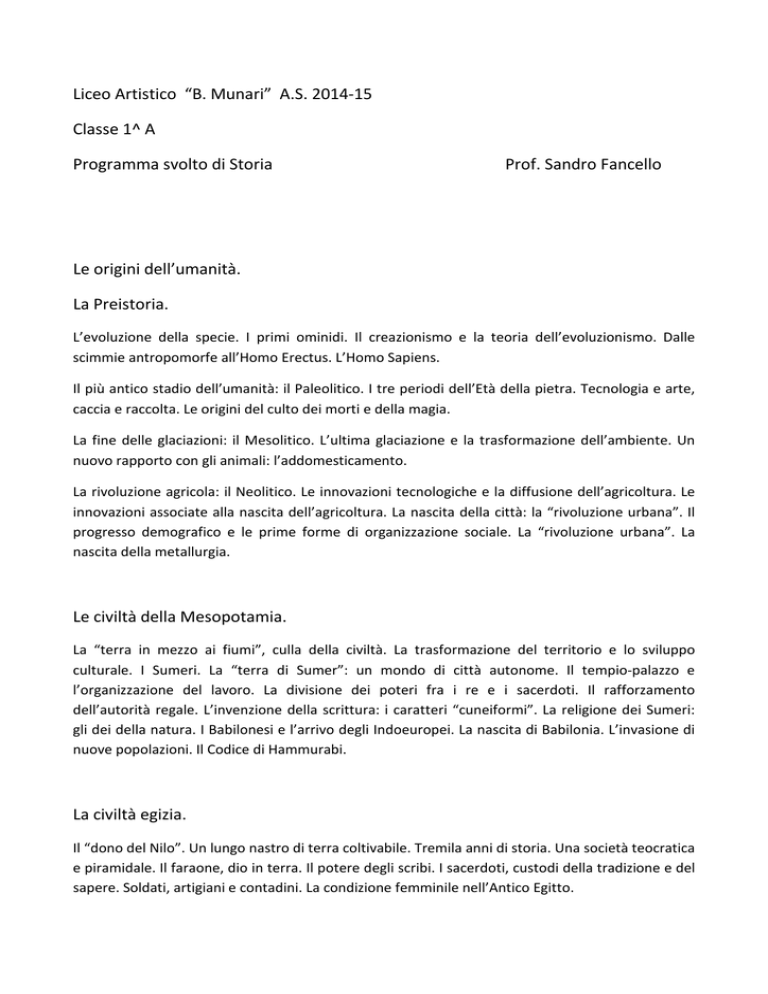 Liceo Artistico “B. Munari” A.S. 2014-15

Classe 1^ A

Programma svolto di Storia Prof. Sandro Fancello

Le origini dell’umanità.

La Preistoria.

L’evoluzione della specie. I primi ominidi. Il creazionismo e la teoria dell’evoluzionismo. Dalle scimmie antropomorfe all’Homo Erectus. L’Homo Sapiens.

Il più antico stadio dell’umanità: il Paleolitico. I tre periodi dell’Età della pietra. Tecnologia e arte, caccia e raccolta. Le origini del culto dei morti e della magia.

La fine delle glaciazioni: il Mesolitico. L’ultima glaciazione e la trasformazione dell’ambiente. Un nuovo rapporto con gli animali: l’addomesticamento.

La rivoluzione agricola: il Neolitico. Le innovazioni tecnologiche e la diffusione dell’agricoltura. Le innovazioni associate alla nascita dell’agricoltura. La nascita della città: la “rivoluzione urbana”. Il progresso demografico e le prime forme di organizzazione sociale. La “rivoluzione urbana”. La nascita della metallurgia.

Le civiltà della Mesopotamia.

La “terra in mezzo ai fiumi”, culla della civiltà. La trasformazione del territorio e lo sviluppo culturale. I Sumeri. La “terra di Sumer”: un mondo di città autonome. Il tempio-palazzo e l’organizzazione del lavoro. La divisione dei poteri fra i re e i sacerdoti. Il rafforzamento dell’autorità regale. L’invenzione della scrittura: i caratteri “cuneiformi”. La religione dei Sumeri: gli dei della natura. I Babilonesi e l’arrivo degli Indoeuropei. La nascita di Babilonia. L’invasione di nuove popolazioni. Il Codice di Hammurabi.

La civiltà egizia.

Il “dono del Nilo”. Un lungo nastro di terra coltivabile. Tremila anni di storia. Una società teocratica e piramidale. Il faraone, dio in terra. Il potere degli scribi. I sacerdoti, custodi della tradizione e del sapere. Soldati, artigiani e contadini. La condizione femminile nell’Antico Egitto.